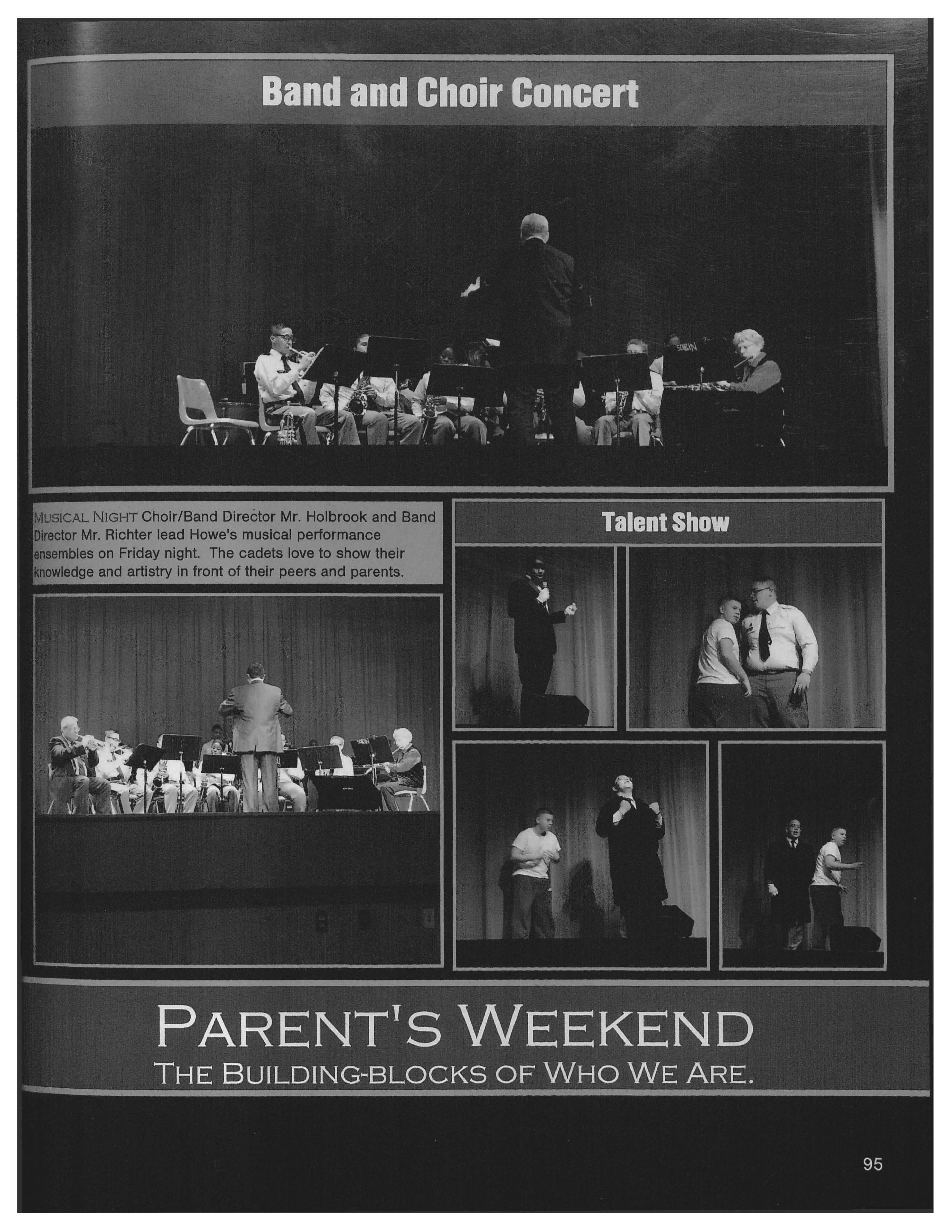 Band and Choir Concert

MUSICAL NIGHT Choir/Band Director Mr. Holbrook and Band Director Mr. Richter lead Howe's musical performance ensembles on Friday night. The cadets love to show their knowledge and artistry in front of their peers and parents.

Talent Show

PARENT'S WEEKEND
THE BUILDING-BLOCKS OF WHO WE ARE.

95